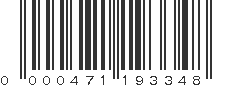 0 000471 193348